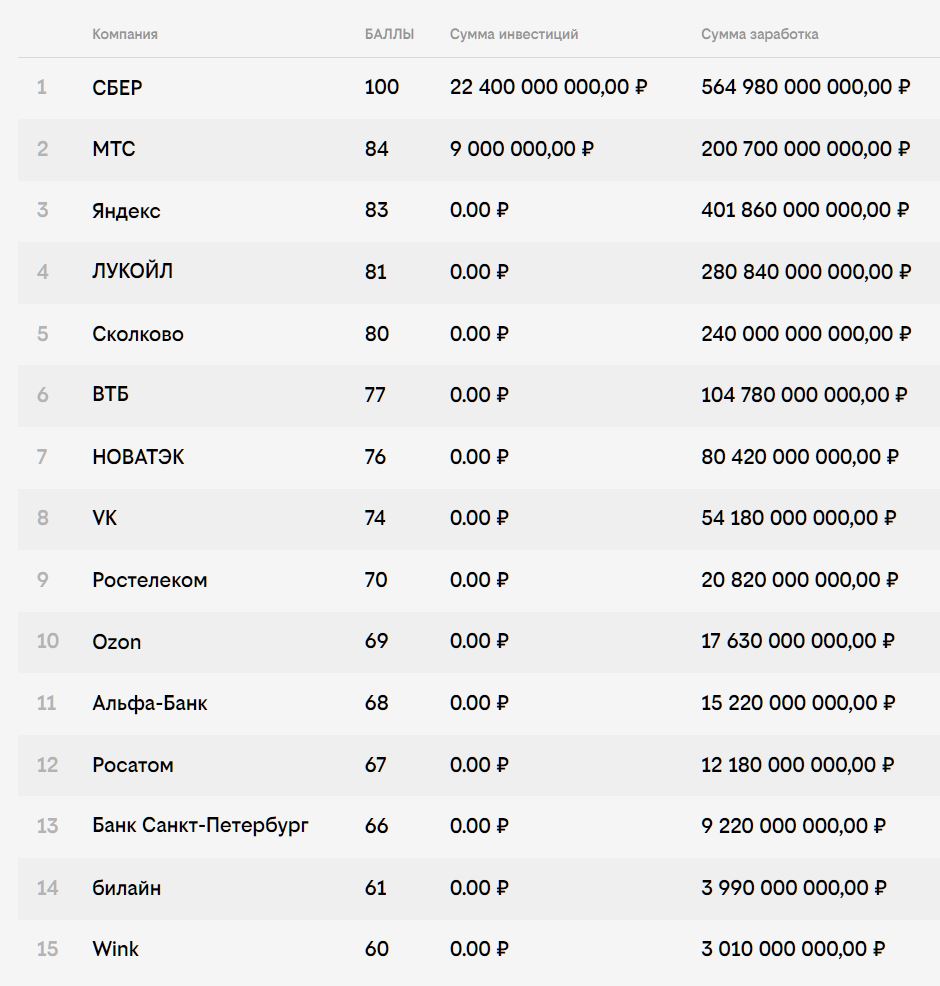 |  | Компания | БАЛЛЫ | Сумма инвестиций | Сумма заработка |
|---|---|---|---|---|
| 1 | СБЕР | 100 | 22 400 000 000,00 ₽ | 564 980 000 000,00 ₽ |
| 2 | МТС | 84 | 9 000 000,00 ₽ | 200 700 000 000,00 ₽ |
| 3 | Яндекс | 83 | 0.00 ₽ | 401 860 000 000,00 ₽ |
| 4 | ЛУКОЙЛ | 81 | 0.00 ₽ | 280 840 000 000,00 ₽ |
| 5 | Сколково | 80 | 0.00 ₽ | 240 000 000 000,00 ₽ |
| 6 | ВТБ | 77 | 0.00 ₽ | 104 780 000 000,00 ₽ |
| 7 | НОВАТЭК | 76 | 0.00 ₽ | 80 420 000 000,00 ₽ |
| 8 | VK | 74 | 0.00 ₽ | 54 180 000 000,00 ₽ |
| 9 | Ростелеком | 70 | 0.00 ₽ | 20 820 000 000,00 ₽ |
| 10 | Ozon | 69 | 0.00 ₽ | 17 630 000 000,00 ₽ |
| 11 | Альфа-Банк | 68 | 0.00 ₽ | 15 220 000 000,00 ₽ |
| 12 | Росатом | 67 | 0.00 ₽ | 12 180 000 000,00 ₽ |
| 13 | Банк Санкт-Петербург | 66 | 0.00 ₽ | 9 220 000 000,00 ₽ |
| 14 | билайн | 61 | 0.00 ₽ | 3 990 000 000,00 ₽ |
| 15 | Wink | 60 | 0.00 ₽ | 3 010 000 000,00 ₽ |